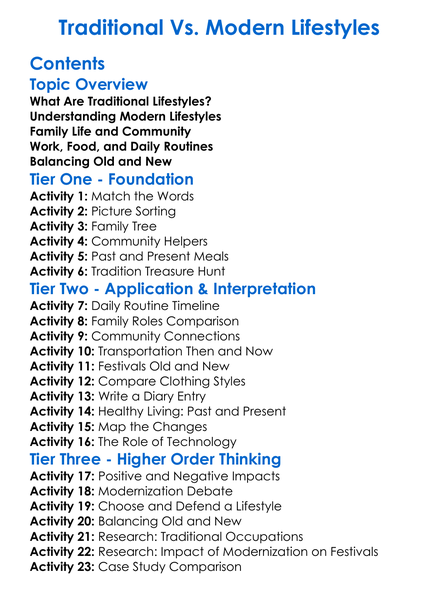 Traditional Vs. Modern Lifestyles

Contents

Topic Overview

What Are Traditional Lifestyles?
Understanding Modern Lifestyles
Family Life and Community
Work, Food, and Daily Routines
Balancing Old and New

Tier One - Foundation

Activity 1: Match the Words
Activity 2: Picture Sorting
Activity 3: Family Tree
Activity 4: Community Helpers
Activity 5: Past and Present Meals
Activity 6: Tradition Treasure Hunt

Tier Two - Application & Interpretation

Activity 7: Daily Routine Timeline
Activity 8: Family Roles Comparison
Activity 9: Community Connections
Activity 10: Transportation Then and Now
Activity 11: Festivals Old and New
Activity 12: Compare Clothing Styles
Activity 13: Write a Diary Entry
Activity 14: Healthy Living: Past and Present
Activity 15: Map the Changes
Activity 16: The Role of Technology

Tier Three - Higher Order Thinking

Activity 17: Positive and Negative Impacts
Activity 18: Modernization Debate
Activity 19: Choose and Defend a Lifestyle
Activity 20: Balancing Old and New
Activity 21: Research: Traditional Occupations
Activity 22: Research: Impact of Modernization on Festivals
Activity 23: Case Study Comparison